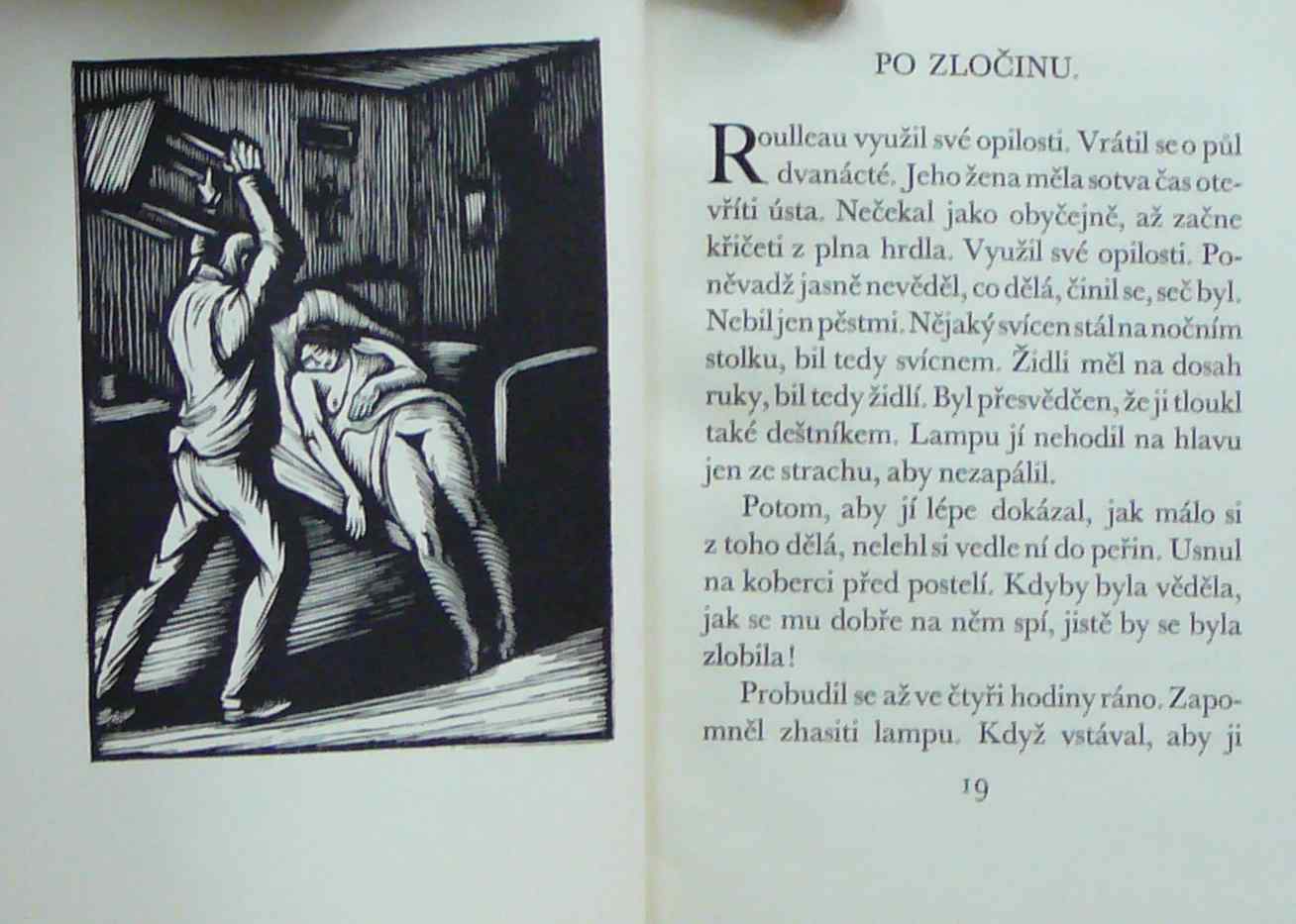 PO ZLOČINU.

Roulleau využil své opilosti. Vrátil se o půl dvanácté. Jeho žena měla sotva čas otevříti ústa. Nečekal jako obyčejně, až začne křičeti z plna hrdla. Využil své opilosti. Poněvadž jasně nevěděl, co dělá, činil se, seč byl. Nebil jen pěstmi. Nějaký svícen stál na nočním stolku, bil tedy svícnem. Židli měl na dosah ruky, bil tedy židlí. Byl přesvědčen, že ji tloukl také deštníkem. Lampu jí nehodil na hlavu jen ze strachu, aby nezapálil.

Potom, aby jí lépe dokázal, jak málo si z toho dělá, nelehl si vedle ní do peřin. Usnul na koberci před postelí. Kdyby byla věděla, jak se mu dobře na něm spí, jistě by se byla zlobila!

Probudil se až ve čtyři hodiny ráno. Zapomněl zhasiti lampu. Když vstával, aby ji

19